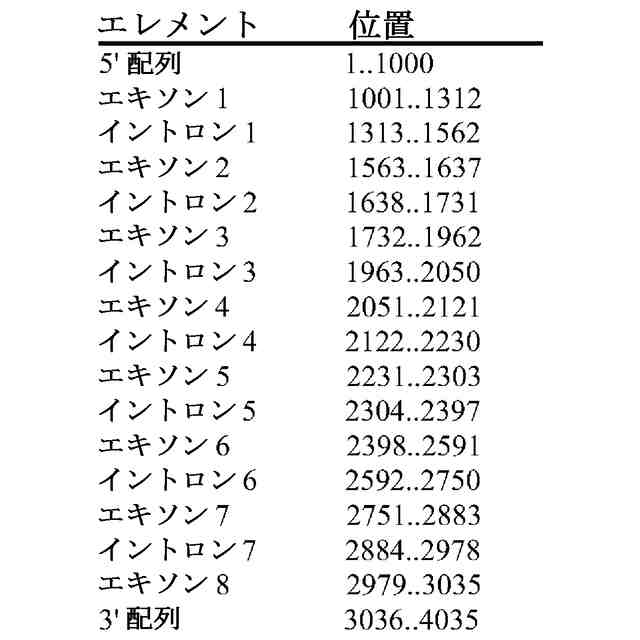 | エレメント | 位置 |
|---|---|
| 5' 配列 | 1..1000 |
| エキソン 1 | 1001..1312 |
| イントロン 1 | 1313..1562 |
| エキソン 2 | 1563..1637 |
| イントロン 2 | 1638..1731 |
| エキソン 3 | 1732..1962 |
| イントロン 3 | 1963..2050 |
| エキソン 4 | 2051..2121 |
| イントロン 4 | 2122..2230 |
| エキソン 5 | 2231..2303 |
| イントロン 5 | 2304..2397 |
| エキソン 6 | 2398..2591 |
| イントロン 6 | 2592..2750 |
| エキソン 7 | 2751..2883 |
| イントロン 7 | 2884..2978 |
| エキソン 8 | 2979..3035 |
| 3' 配列 | 3036..4035 |